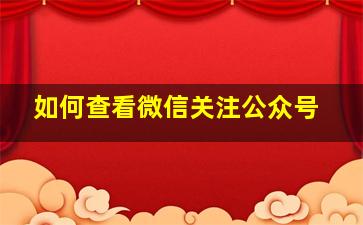 如何查看微信关注公众号